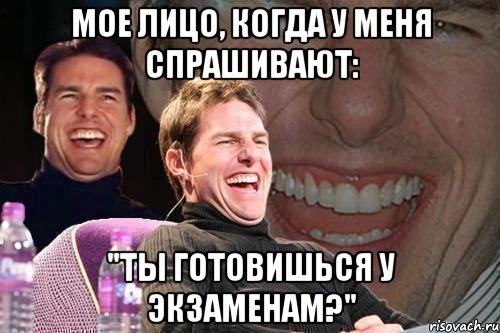 МОЕ ЛИЦО, КОГДА У МЕНЯ СПРАШИВАЮТ:

"ТЫ ГОТОВИШЬСЯ У ЭКЗАМЕНАМ?"

risovach.ru